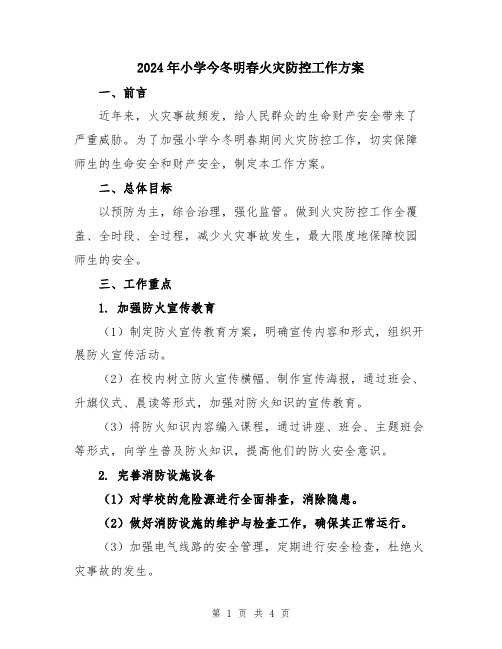 2024年小学今冬明春火灾防控工作方案

一、前言

近年来，火灾事故频发，给人民群众的生命财产安全带来了严重威胁。为了加强小学今冬明春期间火灾防控工作，切实保障师生的生命安全和财产安全，制定本工作方案。

二、总体目标

以预防为主，综合治理，强化监管。做到火灾防控工作全覆盖、全时段、全过程，减少火灾事故发生，最大限度地保障校园师生的安全。

三、工作重点

1. 加强防火宣传教育

（1）制定防火宣传教育方案，明确宣传内容和形式，组织开展防火宣传活动。

（2）在校内树立防火宣传横幅、制作宣传海报，通过班会、升旗仪式、晨读等形式，加强对防火知识的宣传教育。

（3）将防火知识内容编入课程，通过讲座、班会、主题班会等形式，向学生普及防火知识，提高他们的防火安全意识。

2. 完善消防设施设备

（1）对学校的危险源进行全面排查，消除隐患。

（2）做好消防设施的维护与检查工作，确保其正常运行。

（3）加强电气线路的安全管理，定期进行安全检查，杜绝火灾事故的发生。

第 1 页 共 4 页